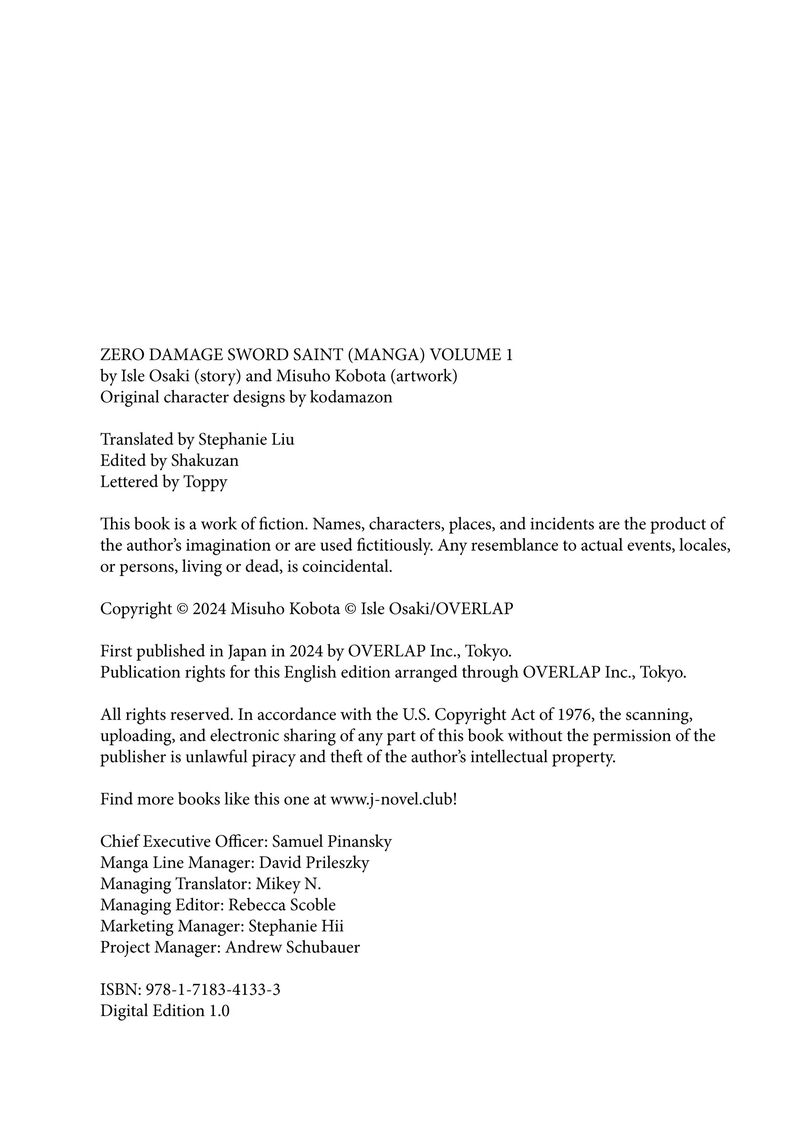 ZERO DAMAGE SWORD SAINT (MANGA) VOLUME 1
by Isle Osaki (story) and Misuho Kobota (artwork)
Original character designs by kodamazon

Translated by Stephanie Liu
Edited by Shakuzan
Lettered by Toppy

This book is a work of fiction. Names, characters, places, and incidents are the product of the author's imagination or are used fictitiously. Any resemblance to actual events, locales, or persons, living or dead, is coincidental.

Copyright © 2024 Misuho Kobota © Isle Osaki/OVERLAP

First published in Japan in 2024 by OVERLAP Inc., Tokyo.
Publication rights for this English edition arranged through OVERLAP Inc., Tokyo.

All rights reserved. In accordance with the U.S. Copyright Act of 1976, the scanning, uploading, and electronic sharing of any part of this book without the permission of the publisher is unlawful piracy and theft of the author's intellectual property.

Find more books like this one at www.j-novel.club!

Chief Executive Officer: Samuel Pinansky
Manga Line Manager: David Prileszky
Managing Translator: Mikey N.
Managing Editor: Rebecca Scoble
Marketing Manager: Stephanie Hii
Project Manager: Andrew Schubauer

ISBN: 978-1-7183-4133-3
Digital Edition 1.0